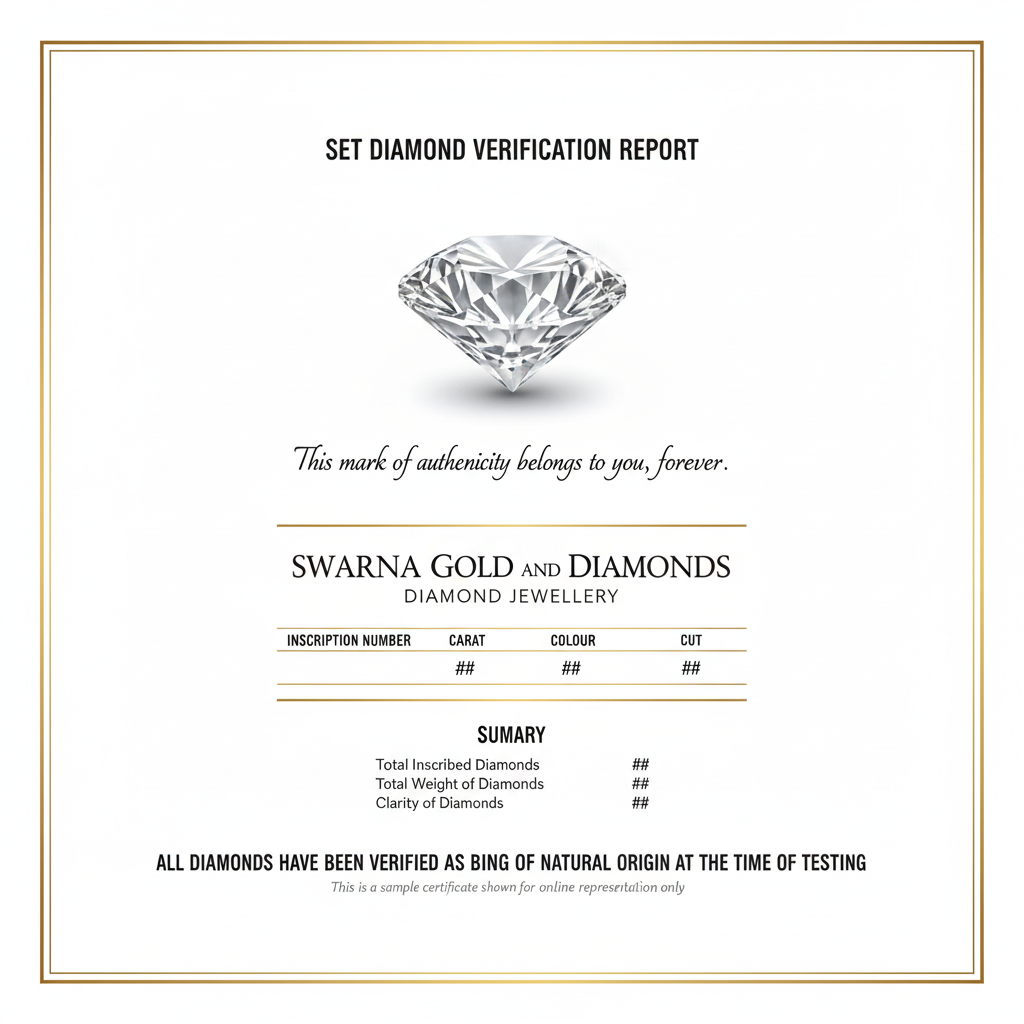 SET DIAMOND VERIFICATION REPORT

This mark of authenicity belongs to you, forever.

SWARNA GOLD AND DIAMONDS
DIAMOND JEWELLERY

| INSCRIPTION NUMBER | CARAT | COLOUR | CUT |
|---|---|---|---|
| | ## | ## | ## |

SUMARY

Total Inscribed Diamonds ##
Total Weight of Diamonds ##
Clarity of Diamonds ##

ALL DIAMONDS HAVE BEEN VERIFIED AS BING OF NATURAL ORIGIN AT THE TIME OF TESTING

This is a sample certificate shown for online representation only